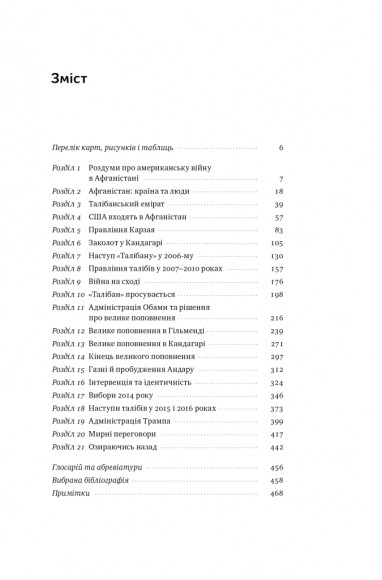 Зміст

Перелік карт, рисунків і таблиць 6

Розділ 1 Роздуми про американську війну в Афганістані 7
Розділ 2 Афганістан: країна та люди 18
Розділ 3 Талібанський емірат 39
Розділ 4 США входять в Афганістан 57
Розділ 5 Правління Карзая 83
Розділ 6 Заколот у Кандагарі 105
Розділ 7 Наступ «Талібану» у 2006-му 130
Розділ 8 Правління талібів у 2007–2010 роках 157
Розділ 9 Війна на сході 176
Розділ 10 «Талібан» просувається 198
Розділ 11 Адміністрація Обами та рішення про велике поповнення 216
Розділ 12 Велике поповнення в Гільменді 239
Розділ 13 Велике поповнення в Кандагарі 271
Розділ 14 Кінець великого поповнення 297
Розділ 15 Газні й пробудження Андару 312
Розділ 16 Інтервенція та ідентичність 324
Розділ 17 Вибори 2014 року 346
Розділ 18 Наступи талібів у 2015 і 2016 роках 373
Розділ 19 Адміністрація Трампа 399
Розділ 20 Мирні переговори 417
Розділ 21 Озираючись назад 442

Глосарій та абревіатури 456
Вибрана бібліографія 458
Примітки 468